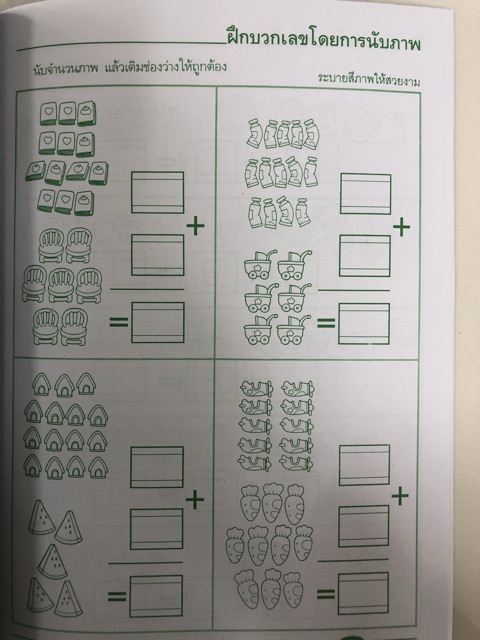 ฝึกบวกเลขโดยการนับภาพ

นับจำนวนภาพ แล้วเติมช่องว่างให้ถูกต้อง

ระบายสีภาพให้สวยงาม

+

=

+

=

+

=

+

=